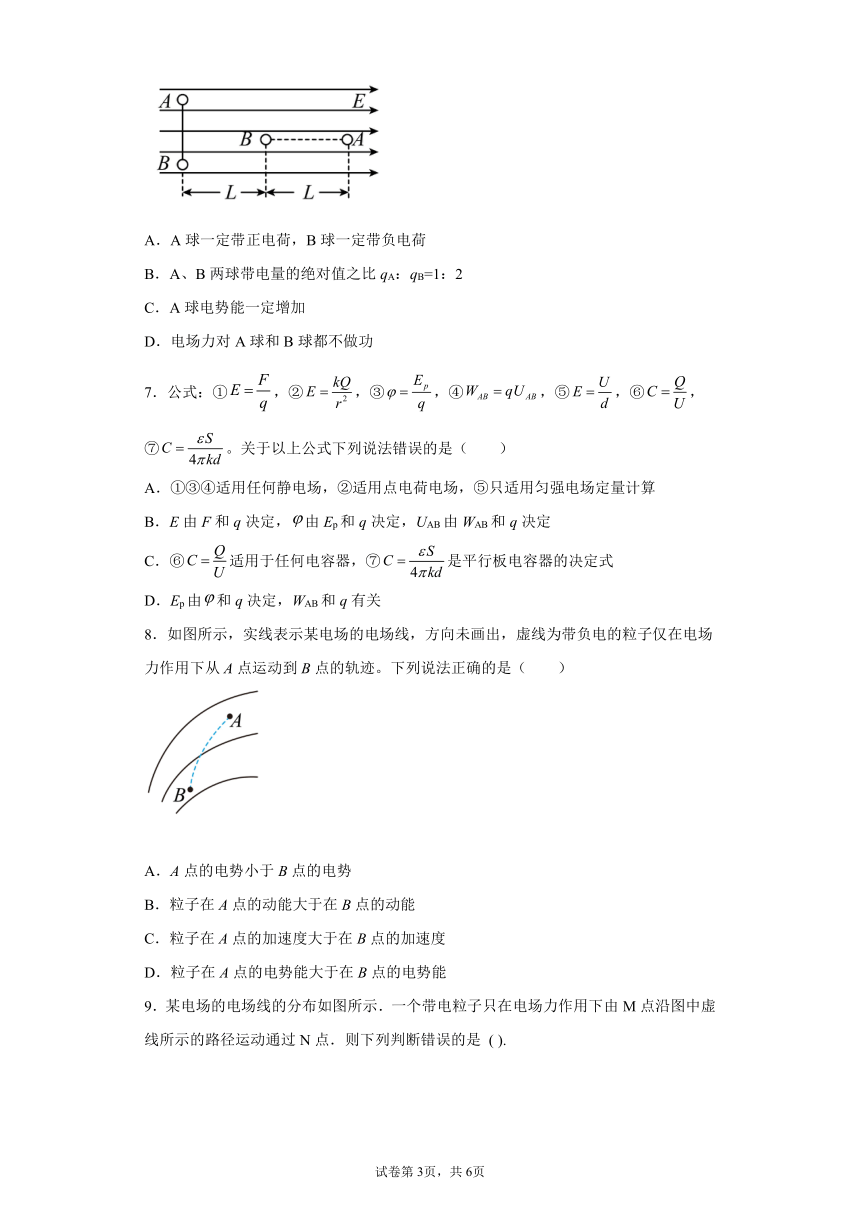 A E
B A
B
L L

A．A 球一定带正电荷，B 球一定带负电荷

B．A、B 两球带电量的绝对值之比 $q_A$：$q_B$=1：2

C．A 球电势能一定增加

D．电场力对 A 球和 B 球都不做功

7．公式：①$E=\frac{F}{q}$，②$E=\frac{kQ}{r^2}$，③$\varphi=\frac{E_p}{q}$，④$W_{AB}=qU_{AB}$，⑤$E=\frac{U}{d}$，⑥$C=\frac{Q}{U}$，⑦$C=\frac{\varepsilon S}{4\pi kd}$。关于以上公式下列说法错误的是（　　）

A．①③④适用任何静电场，②适用点电荷电场，⑤只适用匀强电场定量计算

B．$E$ 由 $F$ 和 $q$ 决定，$\varphi$ 由 $E_p$ 和 $q$ 决定，$U_{AB}$ 由 $W_{AB}$ 和 $q$ 决定

C．⑥$C=\frac{Q}{U}$ 适用于任何电容器，⑦$C=\frac{\varepsilon S}{4\pi kd}$ 是平行板电容器的决定式

D．$E_p$ 由 $\varphi$ 和 $q$ 决定，$W_{AB}$ 和 $q$ 有关

8．如图所示，实线表示某电场的电场线，方向未画出，虚线为带负电的粒子仅在电场力作用下从 $A$ 点运动到 $B$ 点的轨迹。下列说法正确的是（　　）

A
B

A．$A$ 点的电势小于 $B$ 点的电势

B．粒子在 $A$ 点的动能大于在 $B$ 点的动能

C．粒子在 $A$ 点的加速度大于在 $B$ 点的加速度

D．粒子在 $A$ 点的电势能大于在 $B$ 点的电势能

9．某电场的电场线的分布如图所示．一个带电粒子只在电场力作用下由 M 点沿图中虚线所示的路径运动通过 N 点．则下列判断错误的是 ( ).

试卷第 3页，共 6页